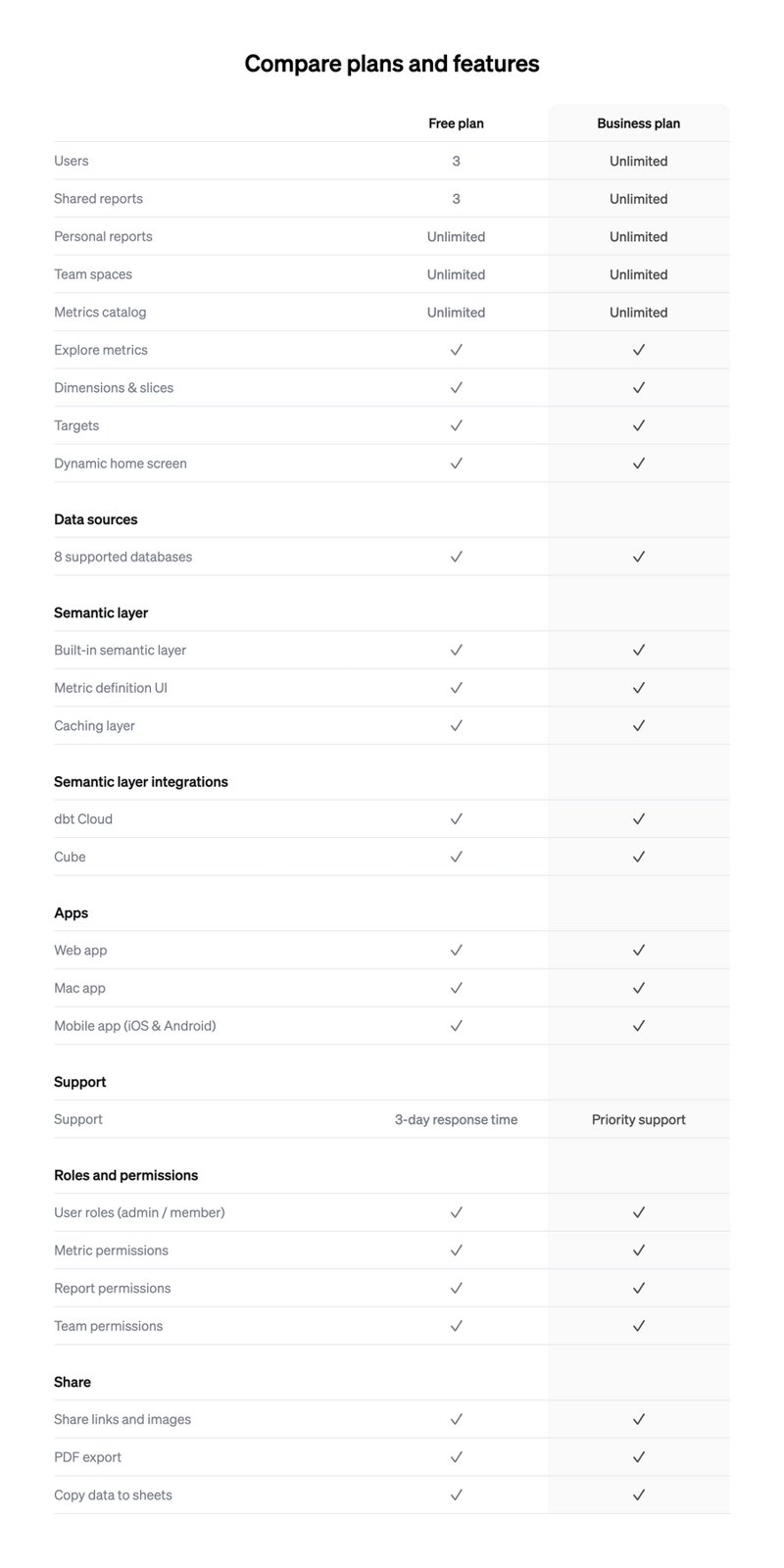 Compare plans and features

| | Free plan | Business plan |
|---|---|---|
| Users | 3 | Unlimited |
| Shared reports | 3 | Unlimited |
| Personal reports | Unlimited | Unlimited |
| Team spaces | Unlimited | Unlimited |
| Metrics catalog | Unlimited | Unlimited |
| Explore metrics | ✓ | ✓ |
| Dimensions & slices | ✓ | ✓ |
| Targets | ✓ | ✓ |
| Dynamic home screen | ✓ | ✓ |
| **Data sources** | | |
| 8 supported databases | ✓ | ✓ |
| **Semantic layer** | | |
| Built-in semantic layer | ✓ | ✓ |
| Metric definition UI | ✓ | ✓ |
| Caching layer | ✓ | ✓ |
| **Semantic layer integrations** | | |
| dbt Cloud | ✓ | ✓ |
| Cube | ✓ | ✓ |
| **Apps** | | |
| Web app | ✓ | ✓ |
| Mac app | ✓ | ✓ |
| Mobile app (iOS & Android) | ✓ | ✓ |
| **Support** | | |
| Support | 3-day response time | Priority support |
| **Roles and permissions** | | |
| User roles (admin / member) | ✓ | ✓ |
| Metric permissions | ✓ | ✓ |
| Report permissions | ✓ | ✓ |
| Team permissions | ✓ | ✓ |
| **Share** | | |
| Share links and images | ✓ | ✓ |
| PDF export | ✓ | ✓ |
| Copy data to sheets | ✓ | ✓ |